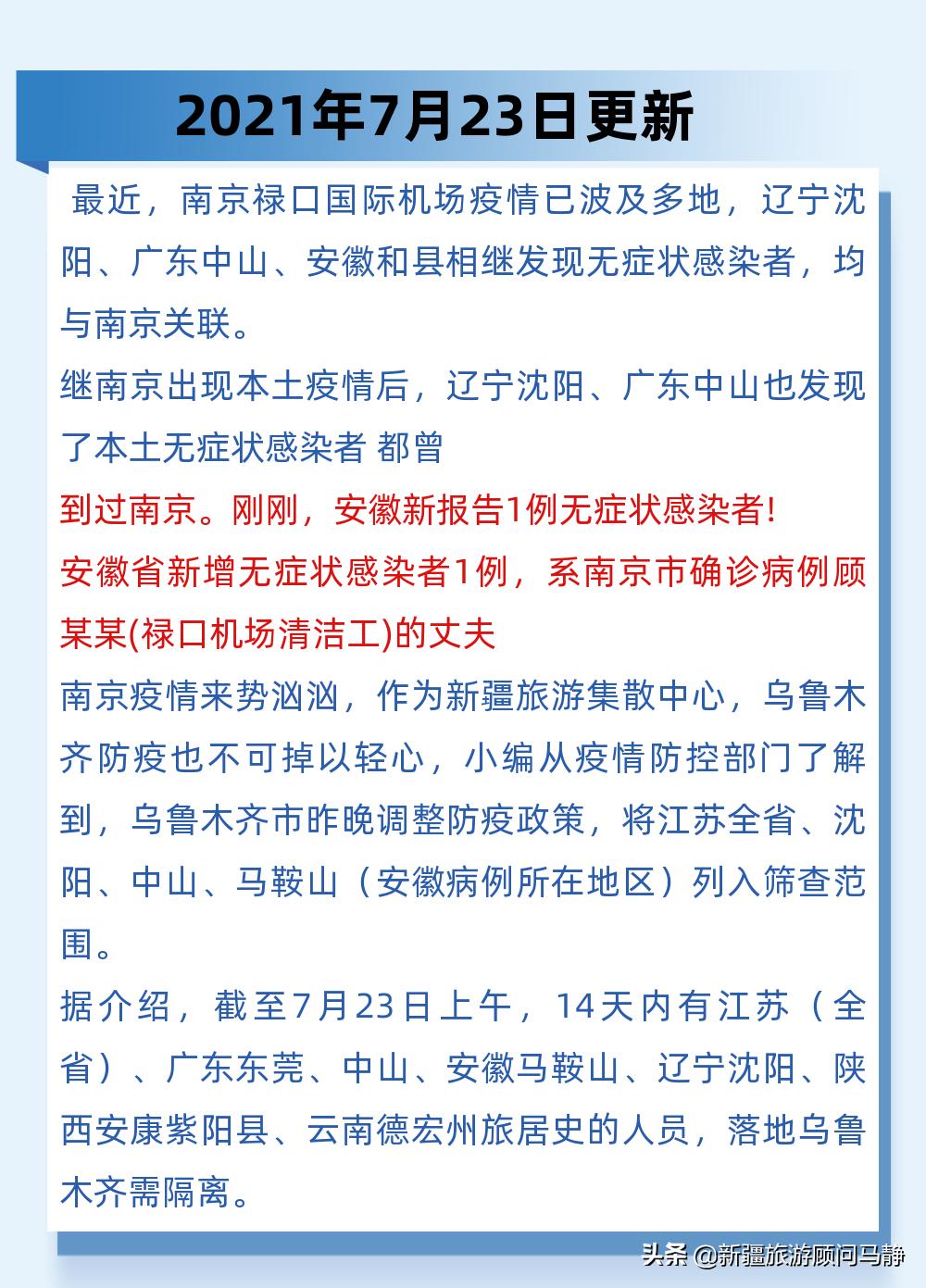 2021年7月23日更新

最近，南京禄口国际机场疫情已波及多地，辽宁沈阳、广东中山、安徽和县相继发现无症状感染者，均与南京关联。

继南京出现本土疫情后，辽宁沈阳、广东中山也发现了本土无症状感染者 都曾

到过南京。刚刚，安徽新报告1例无症状感染者!

安徽省新增无症状感染者1例，系南京市确诊病例顾某某(禄口机场清洁工)的丈夫

南京疫情来势汹汹，作为新疆旅游集散中心，乌鲁木齐防疫也不可掉以轻心，小编从疫情防控部门了解到，乌鲁木齐市昨晚调整防疫政策，将江苏全省、沈阳、中山、马鞍山（安徽病例所在地区）列入筛查范围。

据介绍，截至7月23日上午，14天内有江苏（全省）、广东东莞、中山、安徽马鞍山、辽宁沈阳、陕西安康紫阳县、云南德宏州旅居史的人员，落地乌鲁木齐需隔离。

头条 @新疆旅游顾问马静